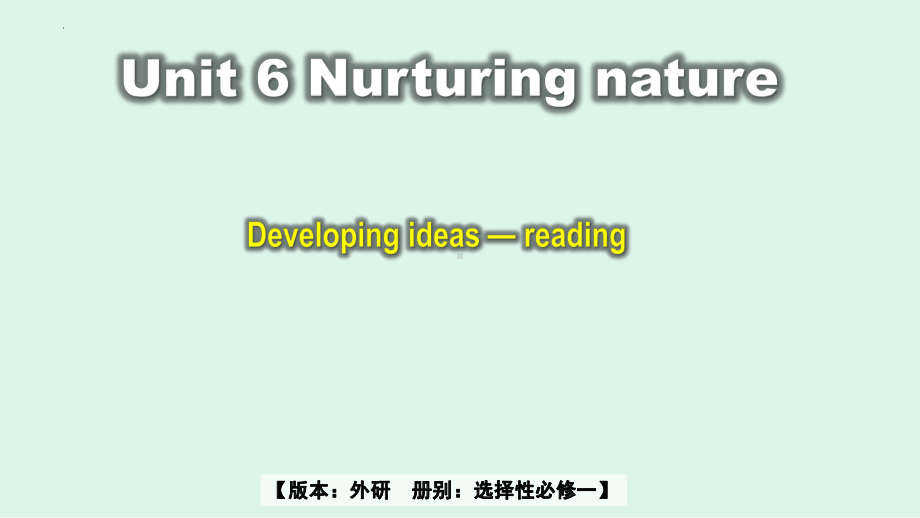 Unit 6 Nurturing nature

Developing ideas — reading

【版本：外研　册别：选择性必修一】